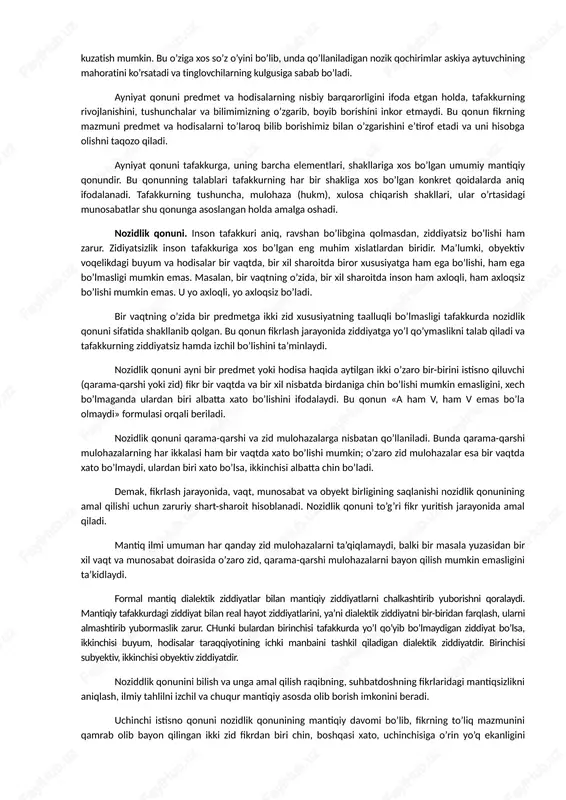 kuzatish mumkin. Bu o'ziga xos so'z o'yini bo'lib, unda qo'llaniladigan nozik qochirimlar askiya aytuvchining mahoratini ko'rsatadi va tinglovchilarning kulgusiga sabab bo'ladi.

Ayniyat qonuni predmet va hodisalarning nisbiy barqarorligini ifoda etgan holda, tafakkurning rivojlanishini, tushunchalar va bilimimizning o'zgarib, boyib borishini inkor etmaydi. Bu qonun fikrning mazmuni predmet va hodisalarni to'laroq bilib borishimiz bilan o'zgarishini e'tirof etadi va uni hisobga olishni taqozo qiladi.

Ayniyat qonuni tafakkurga, uning barcha elementlari, shakllariga xos bo'lgan umumiy mantiqiy qonundir. Bu qonunning talablari tafakkurning har bir shakliga xos bo'lgan konkret qoidalarda aniq ifodalanadi. Tafakkurning tushuncha, mulohaza (hukm), xulosa chiqarish shakllari, ular o'rtasidagi munosabatlar shu qonunga asoslangan holda amalga oshadi.

Nozidlik qonuni. Inson tafakkuri aniq, ravshan bo'libgina qolmasdan, ziddiyatsiz bo'lishi ham zarur. Zidiyatsizlik inson tafakkuriga xos bo'lgan eng muhim xislatlardan biridir. Ma'lumki, obyektiv voqelikdagi buyum va hodisalar bir vaqtda, bir xil sharoitda biror xususiyatga ham ega bo'lishi, ham ega bo'lmasligi mumkin emas. Masalan, bir vaqtning o'zida, bir xil sharoitda inson ham axloqli, ham axloqsiz bo'lishi mumkin emas. U yo axloqli, yo axloqsiz bo'ladi.

Bir vaqtning o'zida bir predmetga ikki zid xususiyatning taalluqli bo'lmasligi tafakkurda nozidlik qonuni sifatida shakllanib qolgan. Bu qonun fikrlash jarayonida ziddiyatga yo'l qo'ymaslikni talab qiladi va tafakkurning ziddiyatsiz hamda izchil bo'lishini ta'minlaydi.

Nozidlik qonuni ayni bir predmet yoki hodisa haqida aytilgan ikki o'zaro bir-birini istisno qiluvchi (qarama-qarshi yoki zid) fikr bir vaqtda va bir xil nisbatda birdaniga chin bo'lishi mumkin emasligini, xech bo'lmaganda ulardan biri albatta xato bo'lishini ifodalaydi. Bu qonun «A ham V, ham V emas bo'la olmaydi» formulasi orqali beriladi.

Nozidlik qonuni qarama-qarshi va zid mulohazalarga nisbatan qo'llaniladi. Bunda qarama-qarshi mulohazalarning har ikkalasi ham bir vaqtda xato bo'lishi mumkin; o'zaro zid mulohazalar esa bir vaqtda xato bo'lmaydi, ulardan biri xato bo'lsa, ikkinchisi albatta chin bo'ladi.

Demak, fikrlash jarayonida, vaqt, munosabat va obyekt birligining saqlanishi nozidlik qonunining amal qilishi uchun zaruriy shart-sharoit hisoblanadi. Nozidlik qonuni to'g'ri fikr yuritish jarayonida amal qiladi.

Mantiq ilmi umuman har qanday zid mulohazalarni ta'qiqlamaydi, balki bir masala yuzasidan bir xil vaqt va munosabat doirasida o'zaro zid, qarama-qarshi mulohazalarni bayon qilish mumkin emasligini ta'kidlaydi.

Formal mantiq dialektik ziddiyatlar bilan mantiqiy ziddiyatlarni chalkashtirib yuborishni qoralaydi. Mantiqiy tafakkurdagi ziddiyat bilan real hayot ziddiyatlarini, ya'ni dialektik ziddiyatni bir-biridan farqlash, ularni almashtirib yubormaslik zarur. CHunki bulardan birinchisi tafakkurda yo'l qo'yib bo'lmaydigan ziddiyat bo'lsa, ikkinchisi buyum, hodisalar taraqqiyotining ichki manbaini tashkil qiladigan dialektik ziddiyatdir. Birinchisi subyektiv, ikkinchisi obyektiv ziddiyatdir.

Noziddlik qonunini bilish va unga amal qilish raqibning, suhbatdoshning fikrlaridagi mantiqsizlikni aniqlash, ilmiy tahlilni izchil va chuqur mantiqiy asosda olib borish imkonini beradi.

Uchinchi istisno qonuni nozidlik qonunining mantiqiy davomi bo'lib, fikrning to'liq mazmunini qamrab olib bayon qilingan ikki zid fikrdan biri chin, boshqasi xato, uchinchisiga o'rin yo'q ekanligini